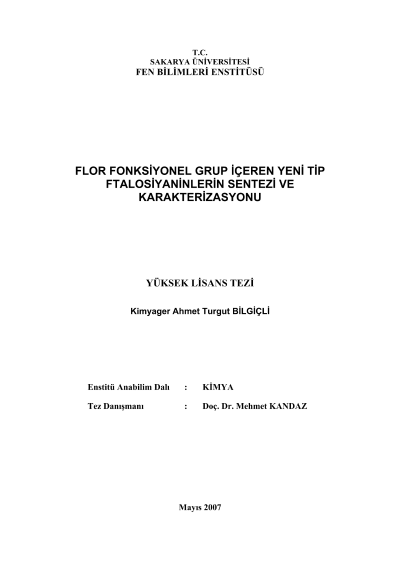 T.C.
SAKARYA ÜNİVERSİTESİ
FEN BİLİMLERİ ENSTİTÜSÜ

FLOR FONKSİYONEL GRUP İÇEREN YENİ TİP FTALOSİYANİNLERİN SENTEZİ VE KARAKTERİZASYONU

YÜKSEK LİSANS TEZİ

Kimyager Ahmet Turgut BİLGİÇLİ

Enstitü Anabilim Dalı : KİMYA

Tez Danışmanı : Doç. Dr. Mehmet KANDAZ

Mayıs 2007